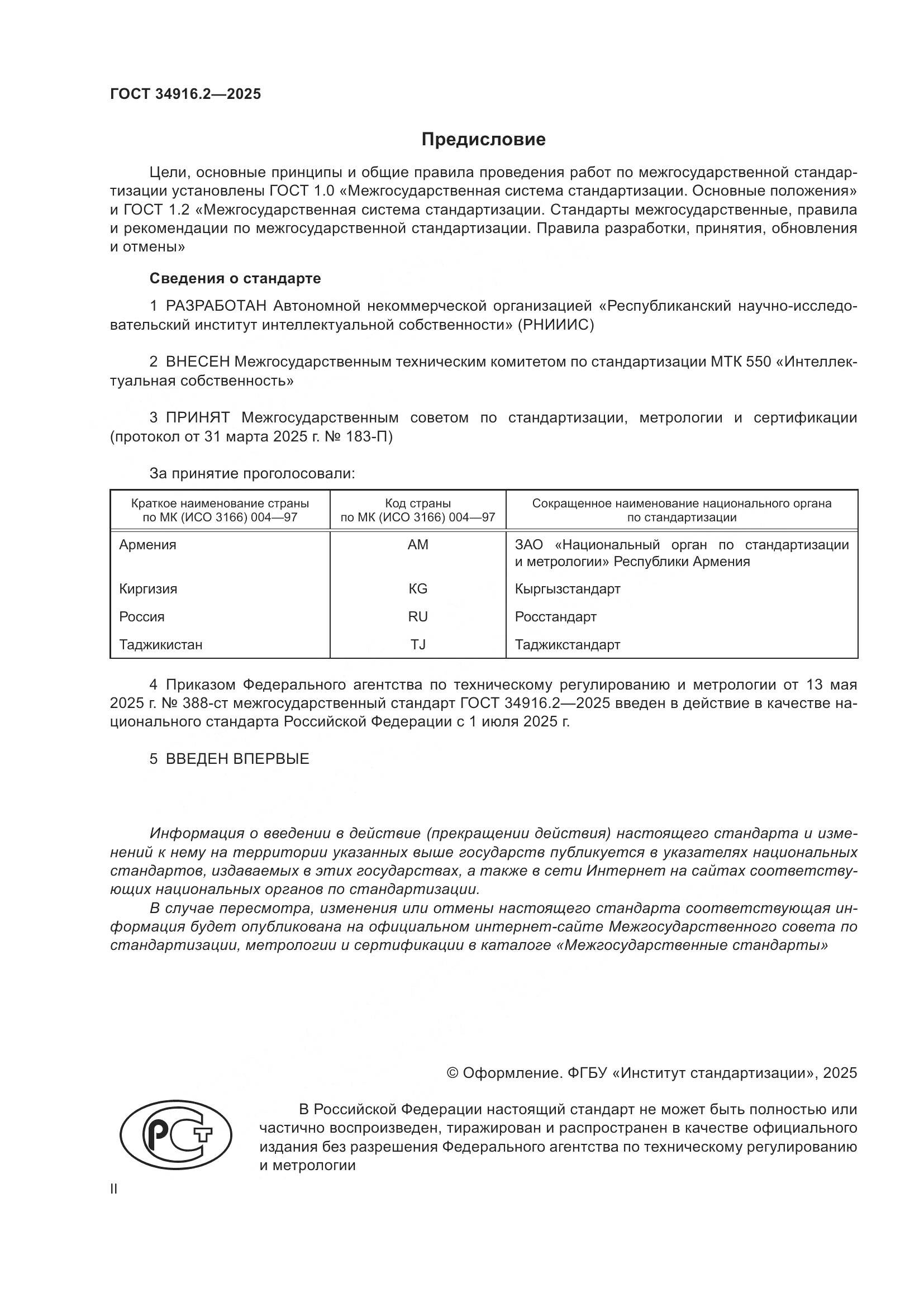 ГОСТ 34916.2—2025

Предисловие

Цели, основные принципы и общие правила проведения работ по межгосударственной стандартизации установлены ГОСТ 1.0 «Межгосударственная система стандартизации. Основные положения» и ГОСТ 1.2 «Межгосударственная система стандартизации. Стандарты межгосударственные, правила и рекомендации по межгосударственной стандартизации. Правила разработки, принятия, обновления и отмены»

Сведения о стандарте

1 РАЗРАБОТАН Автономной некоммерческой организацией «Республиканский научно-исследовательский институт интеллектуальной собственности» (РНИИИС)

2 ВНЕСЕН Межгосударственным техническим комитетом по стандартизации МТК 550 «Интеллектуальная собственность»

3 ПРИНЯТ Межгосударственным советом по стандартизации, метрологии и сертификации (протокол от 31 марта 2025 г. № 183-П)

За принятие проголосовали:

| Краткое наименование страны по МК (ИСО 3166) 004—97 | Код страны по МК (ИСО 3166) 004—97 | Сокращенное наименование национального органа по стандартизации |
|---|---|---|
| Армения | AM | ЗАО «Национальный орган по стандартизации и метрологии» Республики Армения |
| Киргизия | KG | Кыргызстандарт |
| Россия | RU | Росстандарт |
| Таджикистан | TJ | Таджикстандарт |

4 Приказом Федерального агентства по техническому регулированию и метрологии от 13 мая 2025 г. № 388-ст межгосударственный стандарт ГОСТ 34916.2—2025 введен в действие в качестве национального стандарта Российской Федерации с 1 июля 2025 г.

5 ВВЕДЕН ВПЕРВЫЕ

Информация о введении в действие (прекращении действия) настоящего стандарта и изменений к нему на территории указанных выше государств публикуется в указателях национальных стандартов, издаваемых в этих государствах, а также в сети Интернет на сайтах соответствующих национальных органов по стандартизации.

В случае пересмотра, изменения или отмены настоящего стандарта соответствующая информация будет опубликована на официальном интернет-сайте Межгосударственного совета по стандартизации, метрологии и сертификации в каталоге «Межгосударственные стандарты»

© Оформление. ФГБУ «Институт стандартизации», 2025

РСТ

В Российской Федерации настоящий стандарт не может быть полностью или частично воспроизведен, тиражирован и распространен в качестве официального издания без разрешения Федерального агентства по техническому регулированию и метрологии

II